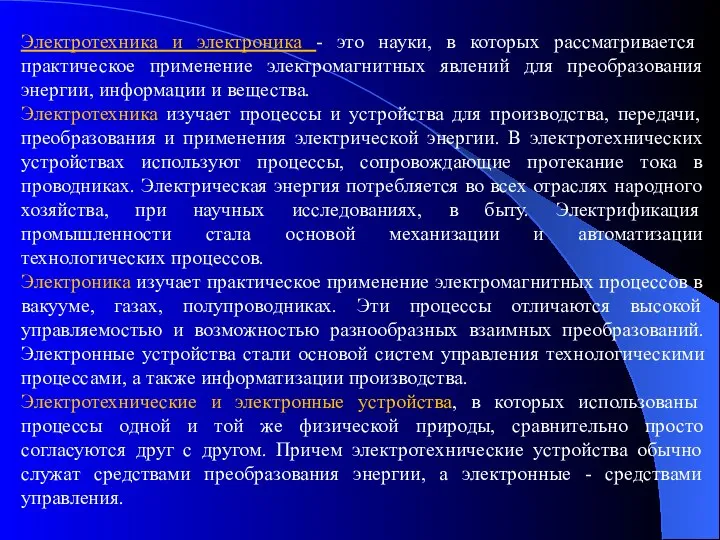 Электротехника и электроника - это науки, в которых рассматривается практическое применение электромагнитных явлений для преобразования энергии, информации и вещества.
Электротехника изучает процессы и устройства для производства, передачи, преобразования и применения электрической энергии. В электротехнических устройствах используют процессы, сопровождающие протекание тока в проводниках. Электрическая энергия потребляется во всех отраслях народного хозяйства, при научных исследованиях, в быту. Электрификация промышленности стала основой механизации и автоматизации технологических процессов.
Электроника изучает практическое применение электромагнитных процессов в вакууме, газах, полупроводниках. Эти процессы отличаются высокой управляемостью и возможностью разнообразных взаимных преобразований. Электронные устройства стали основой систем управления технологическими процессами, а также информатизации производства.
Электротехнические и электронные устройства, в которых использованы процессы одной и той же физической природы, сравнительно просто согласуются друг с другом. Причем электротехнические устройства обычно служат средствами преобразования энергии, а электронные - средствами управления.